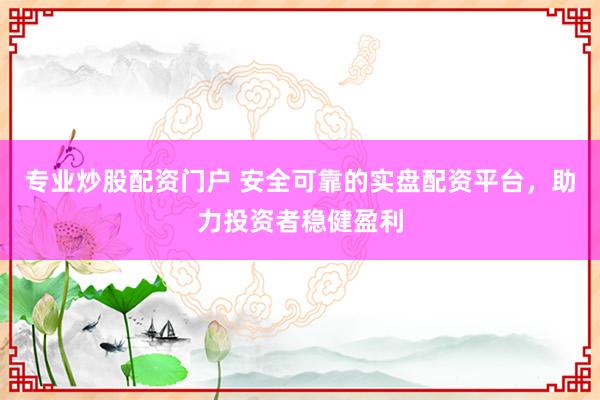 专业炒股配资门户 安全可靠的实盘配资平台，助力投资者稳健盈利